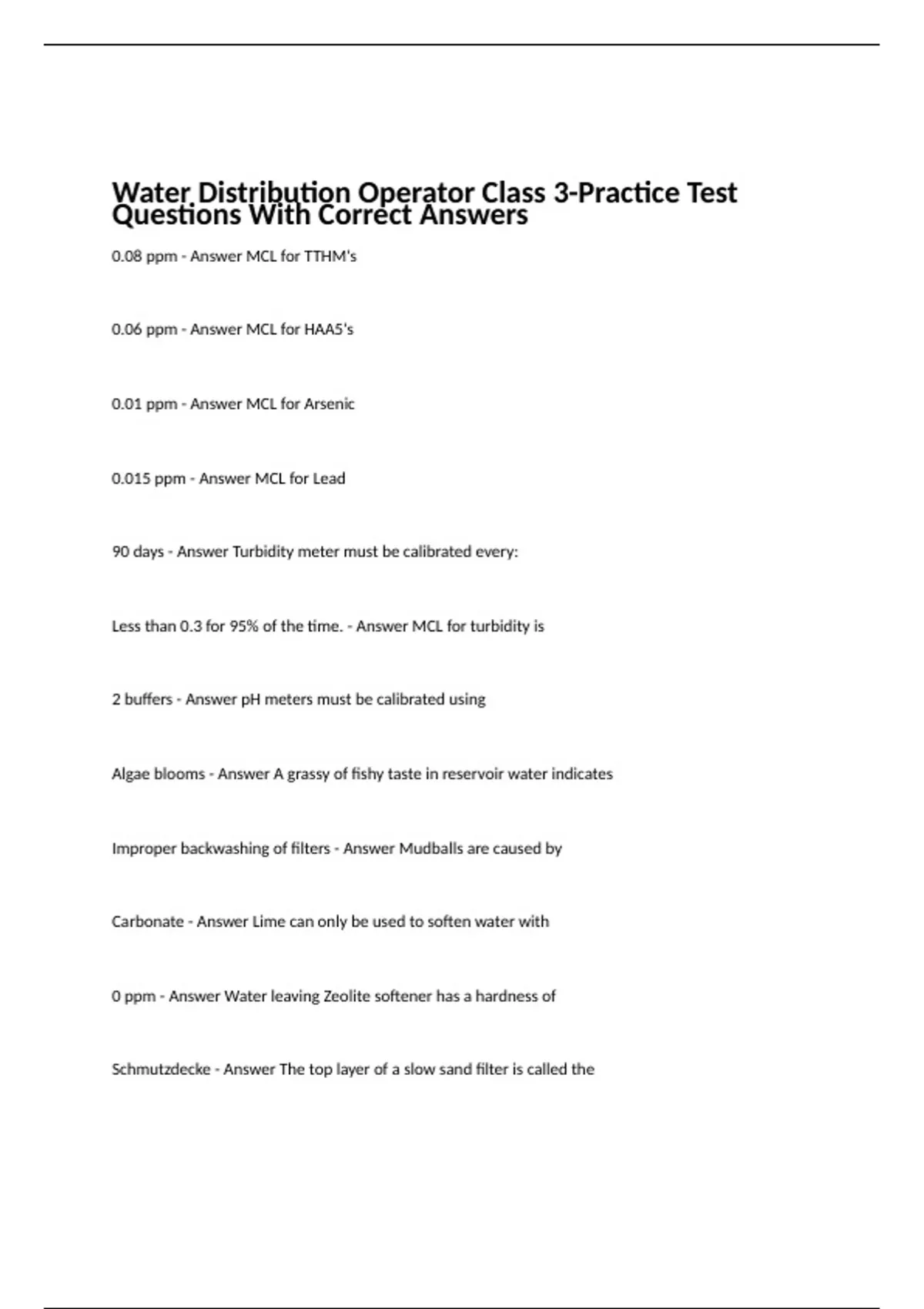 Water Distribution Operator Class 3-Practice Test Questions With Correct Answers

0.08 ppm - Answer MCL for TTHM's

0.06 ppm - Answer MCL for HAA5's

0.01 ppm - Answer MCL for Arsenic

0.015 ppm - Answer MCL for Lead

90 days - Answer Turbidity meter must be calibrated every:

Less than 0.3 for 95% of the time. - Answer MCL for turbidity is

2 buffers - Answer pH meters must be calibrated using

Algae blooms - Answer A grassy of fishy taste in reservoir water indicates

Improper backwashing of filters - Answer Mudballs are caused by

Carbonate - Answer Lime can only be used to soften water with

0 ppm - Answer Water leaving Zeolite softener has a hardness of

Schmutzdecke - Answer The top layer of a slow sand filter is called the